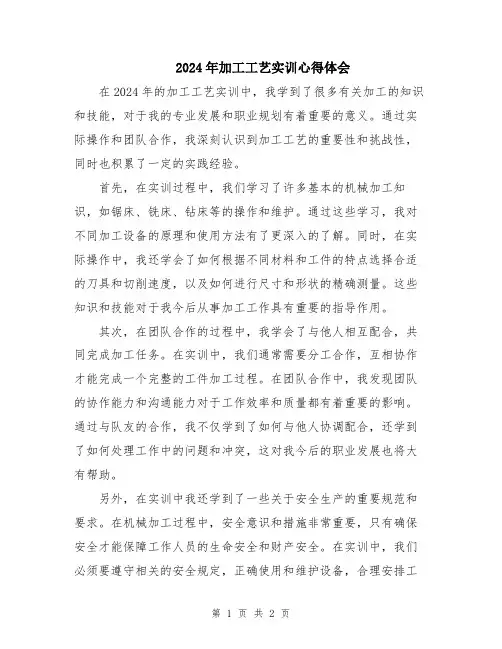 2024年加工工艺实训心得体会

在2024年的加工工艺实训中，我学到了很多有关加工的知识和技能，对于我的专业发展和职业规划有着重要的意义。通过实际操作和团队合作，我深刻认识到加工工艺的重要性和挑战性，同时也积累了一定的实践经验。

首先，在实训过程中，我们学习了许多基本的机械加工知识，如锯床、铣床、钻床等的操作和维护。通过这些学习，我对不同加工设备的原理和使用方法有了更深入的了解。同时，在实际操作中，我还学会了如何根据不同材料和工件的特点选择合适的刀具和切削速度，以及如何进行尺寸和形状的精确测量。这些知识和技能对于我今后从事加工工作具有重要的指导作用。

其次，在团队合作的过程中，我学会了与他人相互配合，共同完成加工任务。在实训中，我们通常需要分工合作，互相协作才能完成一个完整的工件加工过程。在团队合作中，我发现团队的协作能力和沟通能力对于工作效率和质量都有着重要的影响。通过与队友的合作，我不仅学到了如何与他人协调配合，还学到了如何处理工作中的问题和冲突，这对我今后的职业发展也将大有帮助。

另外，在实训中我还学到了一些关于安全生产的重要规范和要求。在机械加工过程中，安全意识和措施非常重要，只有确保安全才能保障工作人员的生命安全和财产安全。在实训中，我们必须要遵守相关的安全规定，正确使用和维护设备，合理安排工

第 1 页 共 2 页